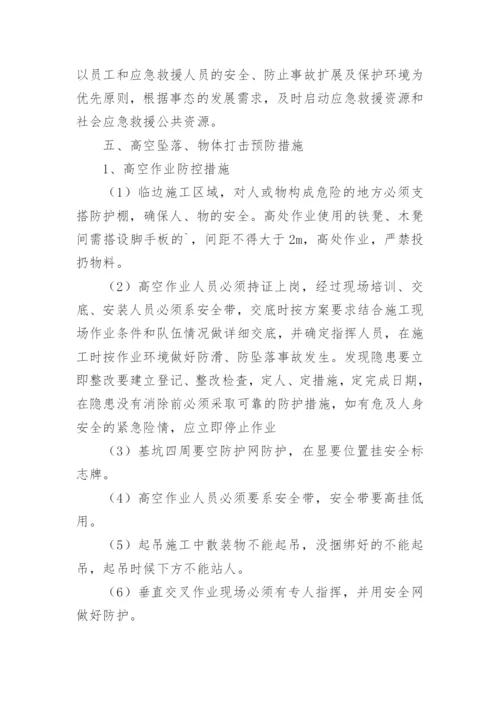 以员工和应急救援人员的安全、防止事故扩展及保护环境为优先原则，根据事态的发展需求，及时启动应急救援资源和社会应急救援公共资源。

五、高空坠落、物体打击预防措施

1、高空作业防控措施

（1）临边施工区域，对人或物构成危险的地方必须支搭防护棚，确保人、物的安全。高处作业使用的铁凳、木凳间需搭设脚手板的`，间距不得大于 2m，高处作业，严禁投扔物料。

（2）高空作业人员必须持证上岗，经过现场培训、交底、安装人员必须系安全带，交底时按方案要求结合施工现场作业条件和队伍情况做详细交底，并确定指挥人员，在施工时按作业环境做好防滑、防坠落事故发生。发现隐患要立即整改要建立登记、整改检查，定人、定措施，定完成日期，在隐患没有消除前必须采取可靠的防护措施，如有危及人身安全的紧急险情，应立即停止作业

（3）基坑四周要空防护网防护，在显要位置挂安全标志牌。

（4）高空作业人员必须要系安全带，安全带要高挂低用。

（5）起吊施工中散装物不能起吊，没捆绑好的不能起吊，起吊时候下方不能站人。

（6）垂直交叉作业现场必须有专人指挥，并用安全网做好防护。